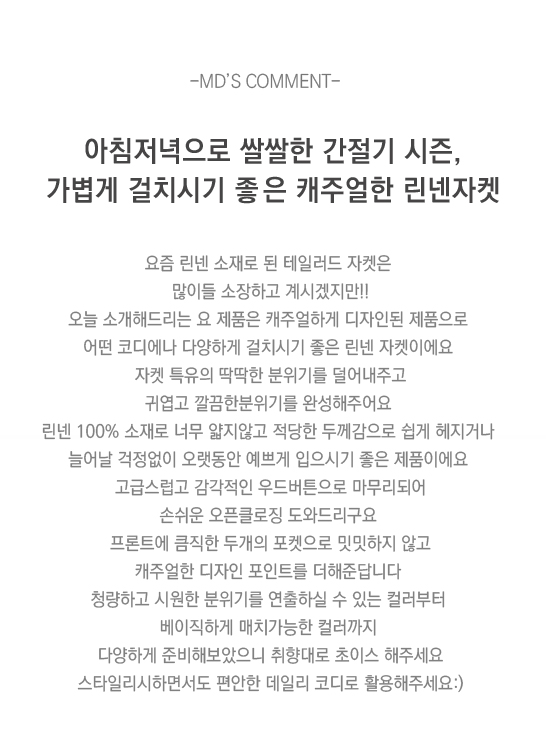 -MD'S COMMENT-

아침저녁으로 쌀쌀한 간절기 시즌,
가볍게 걸치시기 좋은 캐주얼한 린넨자켓

요즘 린넨 소재로 된 테일러드 자켓은
많이들 소장하고 계시겠지만!!
오늘 소개해드리는 요 제품은 캐주얼하게 디자인된 제품으로
어떤 코디에나 다양하게 걸치시기 좋은 린넨 자켓이에요
자켓 특유의 딱딱한 분위기를 덜어내주고
귀엽고 깔끔한분위기를 완성해주어요
린넨 100% 소재로 너무 얇지않고 적당한 두께감으로 쉽게 헤지거나
늘어날 걱정없이 오랫동안 예쁘게 입으시기 좋은 제품이에요
고급스럽고 감각적인 우드버튼으로 마무리되어
손쉬운 오픈클로징 도와드리구요
프론트에 큼직한 두개의 포켓으로 밋밋하지 않고
캐주얼한 디자인 포인트를 더해준답니다
청량하고 시원한 분위기를 연출하실 수 있는 컬러부터
베이직하게 매치가능한 컬러까지
다양하게 준비해보았으니 취향대로 초이스 해주세요
스타일리시하면서도 편안한 데일리 코디로 활용해주세요:)